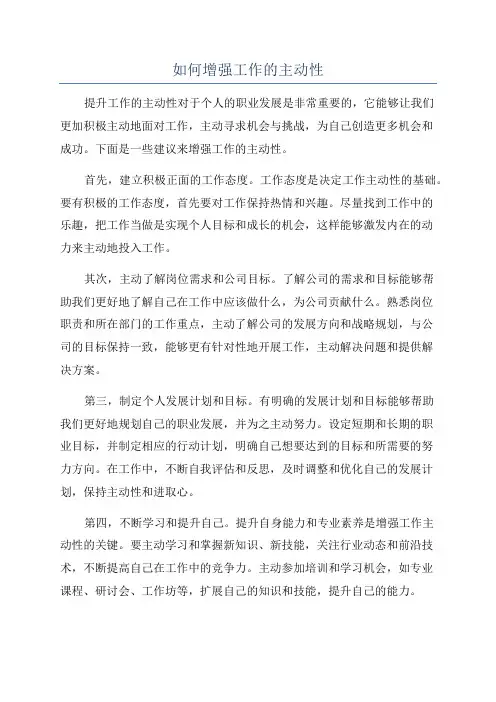 如何增强工作的主动性

提升工作的主动性对于个人的职业发展是非常重要的，它能够让我们更加积极主动地面对工作，主动寻求机会与挑战，为自己创造更多机会和成功。下面是一些建议来增强工作的主动性。

首先，建立积极正面的工作态度。工作态度是决定工作主动性的基础。要有积极的工作态度，首先要对工作保持热情和兴趣。尽量找到工作中的乐趣，把工作当做是实现个人目标和成长的机会，这样能够激发内在的动力来主动地投入工作。

其次，主动了解岗位需求和公司目标。了解公司的需求和目标能够帮助我们更好地了解自己在工作中应该做什么，为公司贡献什么。熟悉岗位职责和所在部门的工作重点，主动了解公司的发展方向和战略规划，与公司的目标保持一致，能够更有针对性地开展工作，主动解决问题和提供解决方案。

第三，制定个人发展计划和目标。有明确的发展计划和目标能够帮助我们更好地规划自己的职业发展，并为之主动努力。设定短期和长期的职业目标，并制定相应的行动计划，明确自己想要达到的目标和所需要的努力方向。在工作中，不断自我评估和反思，及时调整和优化自己的发展计划，保持主动性和进取心。

第四，不断学习和提升自己。提升自身能力和专业素养是增强工作主动性的关键。要主动学习和掌握新知识、新技能，关注行业动态和前沿技术，不断提高自己在工作中的竞争力。主动参加培训和学习机会，如专业课程、研讨会、工作坊等，扩展自己的知识和技能，提升自己的能力。